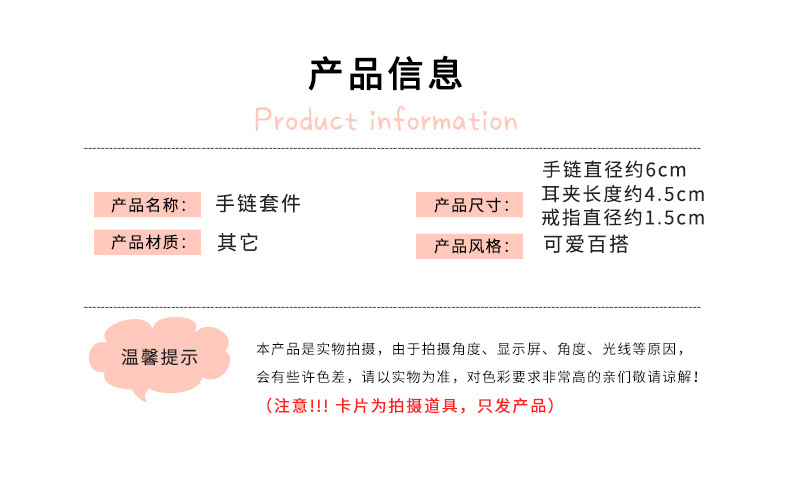 产品信息

Product information

产品名称: 手链套件

产品材质: 其它

产品尺寸: 手链直径约6cm
耳夹长度约4.5cm
戒指直径约1.5cm

产品风格: 可爱百搭

温馨提示

本产品是实物拍摄，由于拍摄角度、显示屏、角度、光线等原因，会有些许色差，请以实物为准，对色彩要求非常高的亲们敬请谅解!

（注意!!! 卡片为拍摄道具，只发产品）